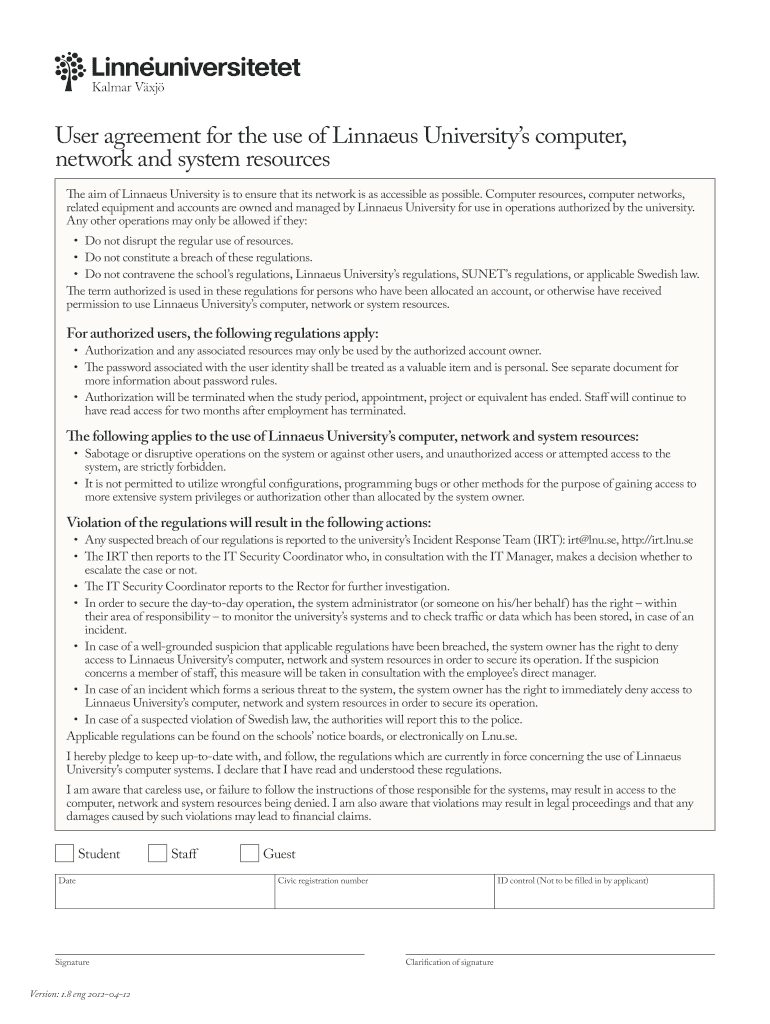 Linnéuniversitetet
Kalmar Växjö

User agreement for the use of Linnaeus University's computer, network and system resources

The aim of Linnaeus University is to ensure that its network is as accessible as possible. Computer resources, computer networks, related equipment and accounts are owned and managed by Linnaeus University for use in operations authorized by the university. Any other operations may only be allowed if they:

• Do not disrupt the regular use of resources.
• Do not constitute a breach of these regulations.
• Do not contravene the school's regulations, Linnaeus University's regulations, SUNET's regulations, or applicable Swedish law.

The term authorized is used in these regulations for persons who have been allocated an account, or otherwise have received permission to use Linnaeus University's computer, network or system resources.

For authorized users, the following regulations apply:

• Authorization and any associated resources may only be used by the authorized account owner.
• The password associated with the user identity shall be treated as a valuable item and is personal. See separate document for more information about password rules.
• Authorization will be terminated when the study period, appointment, project or equivalent has ended. Staff will continue to have read access for two months after employment has terminated.

The following applies to the use of Linnaeus University's computer, network and system resources:

• Sabotage or disruptive operations on the system or against other users, and unauthorized access or attempted access to the system, are strictly forbidden.
• It is not permitted to utilize wrongful configurations, programming bugs or other methods for the purpose of gaining access to more extensive system privileges or authorization other than allocated by the system owner.

Violation of the regulations will result in the following actions:

• Any suspected breach of our regulations is reported to the university's Incident Response Team (IRT): irt@lnu.se, http://irt.lnu.se
• The IRT then reports to the IT Security Coordinator who, in consultation with the IT Manager, makes a decision whether to escalate the case or not.
• The IT Security Coordinator reports to the Rector for further investigation.
• In order to secure the day-to-day operation, the system administrator (or someone on his/her behalf) has the right – within their area of responsibility – to monitor the university's systems and to check traffic or data which has been stored, in case of an incident.
• In case of a well-grounded suspicion that applicable regulations have been breached, the system owner has the right to deny access to Linnaeus University's computer, network and system resources in order to secure its operation. If the suspicion concerns a member of staff, this measure will be taken in consultation with the employee's direct manager.
• In case of an incident which forms a serious threat to the system, the system owner has the right to immediately deny access to Linnaeus University's computer, network and system resources in order to secure its operation.
• In case of a suspected violation of Swedish law, the authorities will report this to the police.

Applicable regulations can be found on the schools' notice boards, or electronically on Lnu.se.

I hereby pledge to keep up-to-date with, and follow, the regulations which are currently in force concerning the use of Linnaeus University's computer systems. I declare that I have read and understood these regulations.

I am aware that careless use, or failure to follow the instructions of those responsible for the systems, may result in access to the computer, network and system resources being denied. I am also aware that violations may result in legal proceedings and that any damages caused by such violations may lead to financial claims.

Student Staff Guest

| Date | Civic registration number | ID control (Not to be filled in by applicant) |
|---|---|---|
| | | |

Signature

Clarification of signature

Version: 1.8 eng 2012-04-12